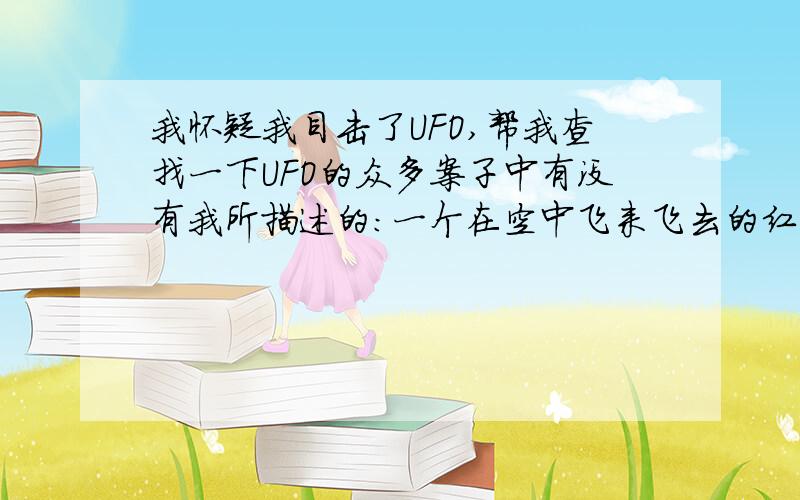 我怀疑我目击了UFO,帮我查找一下UFO的众多案子中有没有我所描述的:一个在空中飞来飞去的红